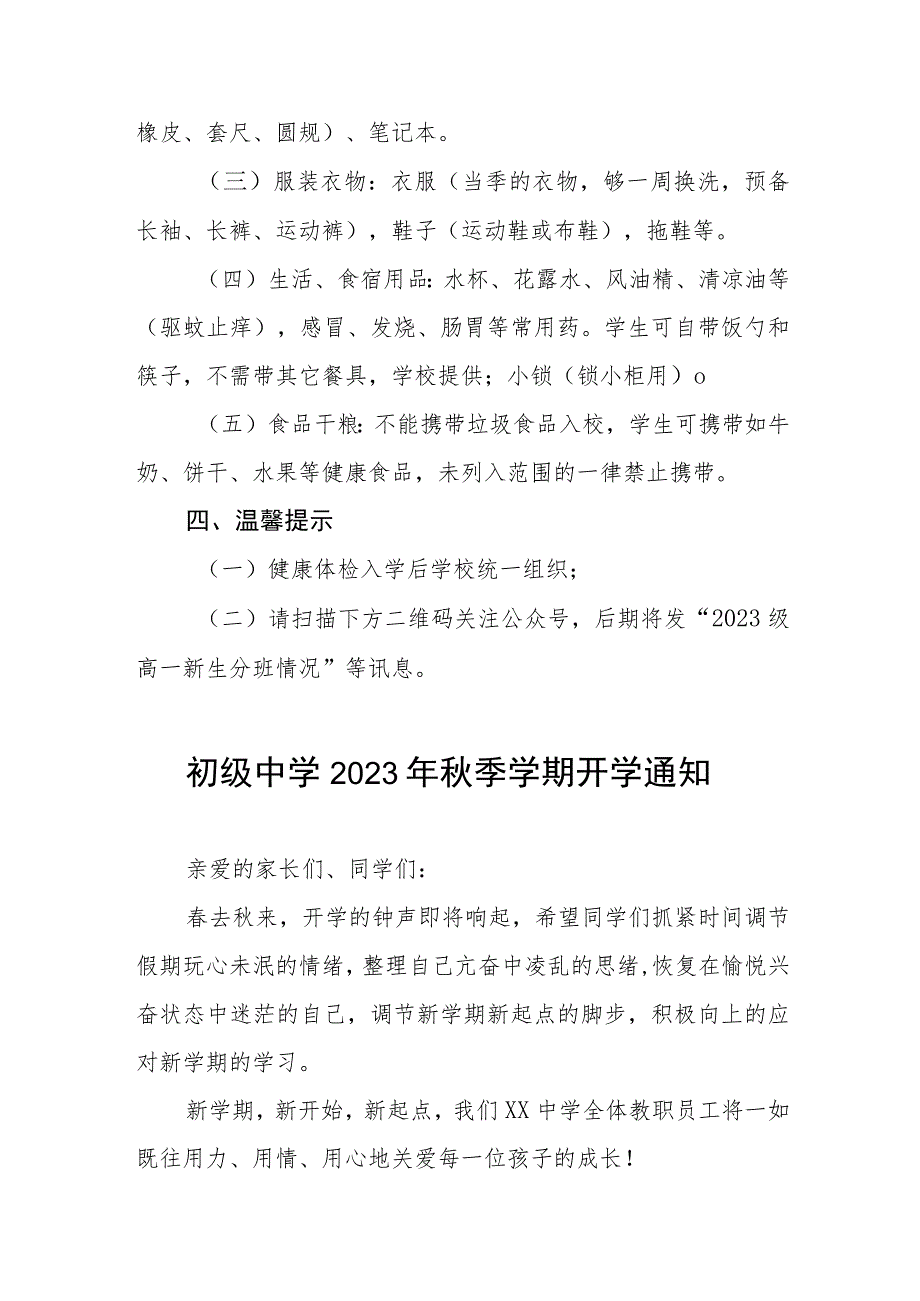 橡皮、套尺、圆规）、笔记本。

（三）服装衣物：衣服（当季的衣物，够一周换洗，预备长袖、长裤、运动裤），鞋子（运动鞋或布鞋），拖鞋等。

（四）生活、食宿用品：水杯、花露水、风油精、清凉油等（驱蚊止痒），感冒、发烧、肠胃等常用药。学生可自带饭勺和筷子，不需带其它餐具，学校提供；小锁（锁小柜用）o

（五）食品干粮：不能携带垃圾食品入校，学生可携带如牛奶、饼干、水果等健康食品，未列入范围的一律禁止携带。

四、温馨提示

（一）健康体检入学后学校统一组织；

（二）请扫描下方二维码关注公众号，后期将发“2023级高一新生分班情况”等讯息。

初级中学2023年秋季学期开学通知

亲爱的家长们、同学们：

春去秋来，开学的钟声即将响起，希望同学们抓紧时间调节假期玩心未泯的情绪，整理自己亢奋中凌乱的思绪，恢复在愉悦兴奋状态中迷茫的自己，调节新学期新起点的脚步，积极向上的应对新学期的学习。

新学期，新开始，新起点，我们XX中学全体教职员工将一如既往用力、用情、用心地关爱每一位孩子的成长！